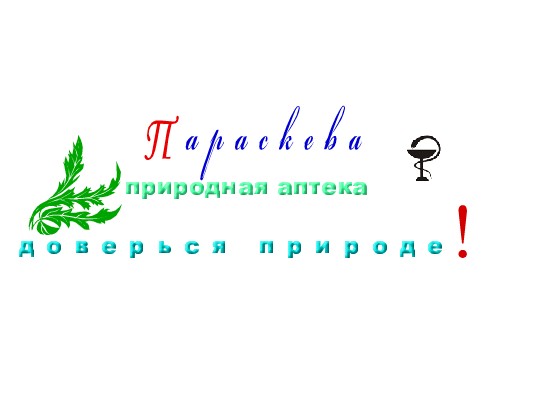 Параскева

природная аптека

доверься природе!